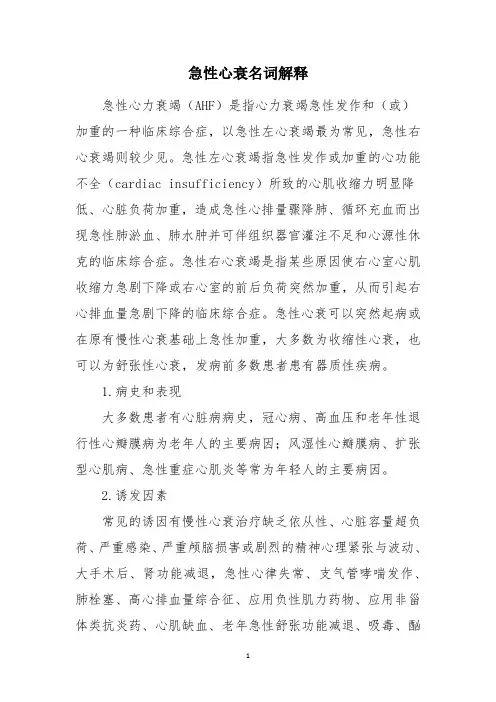 急性心衰名词解释

急性心力衰竭（AHF）是指心力衰竭急性发作和（或）加重的一种临床综合症，以急性左心衰竭最为常见，急性右心衰竭则较少见。急性左心衰竭指急性发作或加重的心功能不全（cardiac insufficiency）所致的心肌收缩力明显降低、心脏负荷加重，造成急性心排量骤降肺、循环充血而出现急性肺淤血、肺水肿并可伴组织器官灌注不足和心源性休克的临床综合症。急性右心衰竭是指某些原因使右心室心肌收缩力急剧下降或右心室的前后负荷突然加重，从而引起右心排血量急剧下降的临床综合症。急性心衰可以突然起病或在原有慢性心衰基础上急性加重，大多数为收缩性心衰，也可以为舒张性心衰，发病前多数患者患有器质性疾病。

1.病史和表现

大多数患者有心脏病病史，冠心病、高血压和老年性退行性心瓣膜病为老年人的主要病因；风湿性心瓣膜病、扩张型心肌病、急性重症心肌炎等常为年轻人的主要病因。

2.诱发因素

常见的诱因有慢性心衰治疗缺乏依从性、心脏容量超负荷、严重感染、严重颅脑损害或剧烈的精神心理紧张与波动、大手术后、肾功能减退，急性心律失常、支气管哮喘发作、肺栓塞、高心排血量综合征、应用负性肌力药物、应用非甾体类抗炎药、心肌缺血、老年急性舒张功能减退、吸毒、酗

1